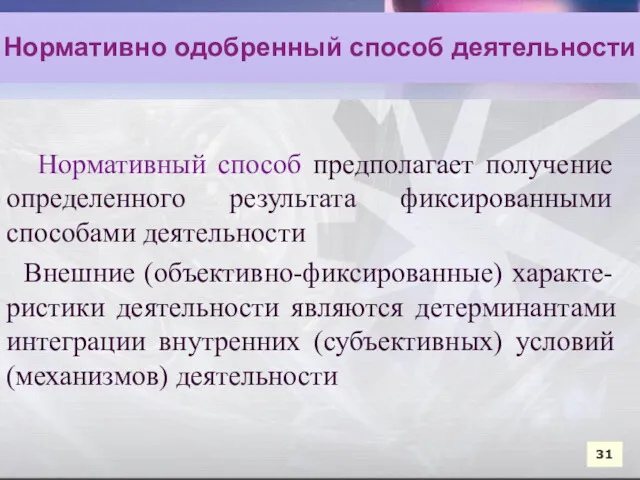 Нормативно одобренный способ деятельности

Нормативный способ предполагает получение определенного результата фиксированными способами деятельности

Внешние (объективно-фиксированные) характеристики деятельности являются детерминантами интеграции внутренних (субъективных) условий (механизмов) деятельности

31